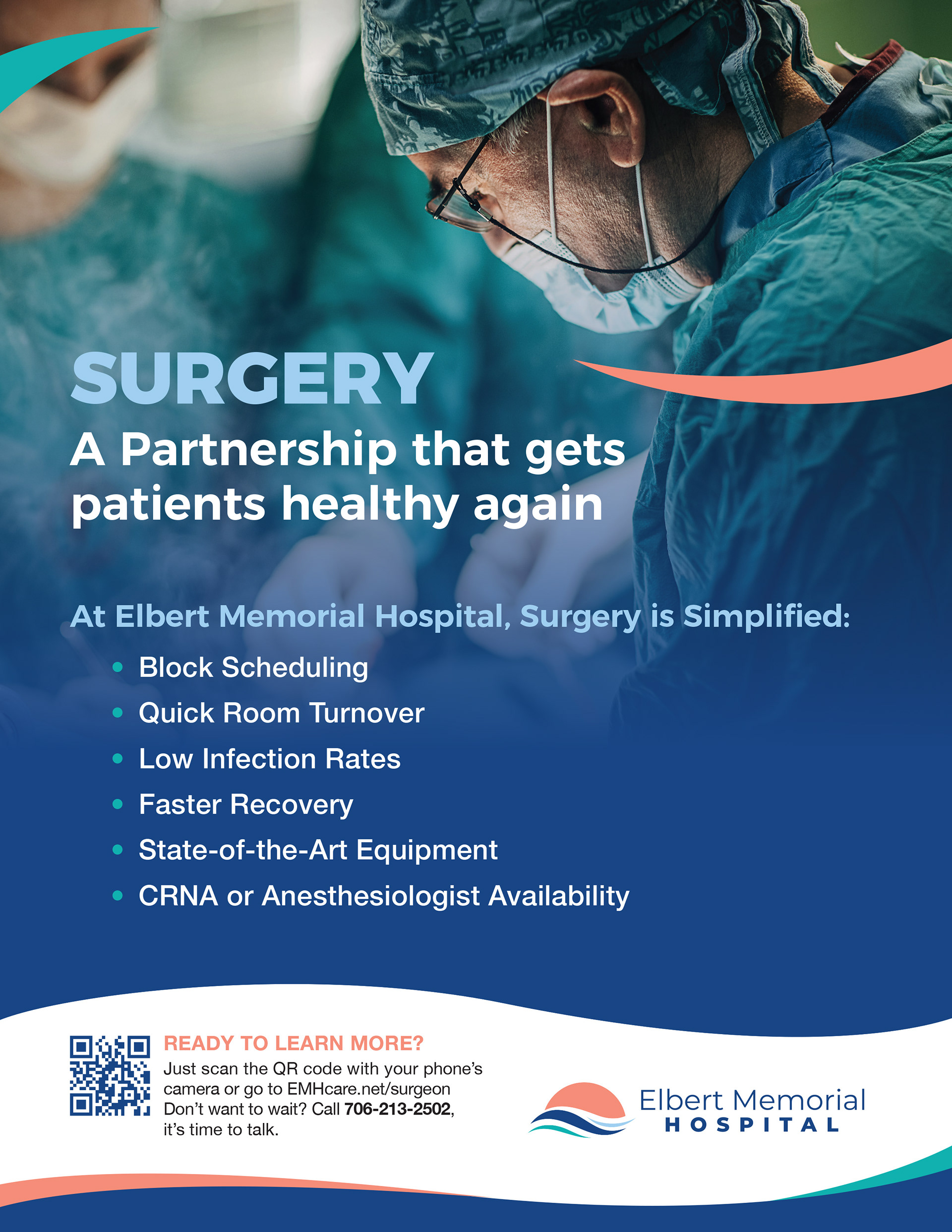 SURGERY

A Partnership that gets patients healthy again

At Elbert Memorial Hospital, Surgery is Simplified:

• Block Scheduling
• Quick Room Turnover
• Low Infection Rates
• Faster Recovery
• State-of-the-Art Equipment
• CRNA or Anesthesiologist Availability

READY TO LEARN MORE?

Just scan the QR code with your phone's camera or go to EMHcare.net/surgeon
Don't want to wait? Call 706-213-2502, it's time to talk.

Elbert Memorial
HOSPITAL